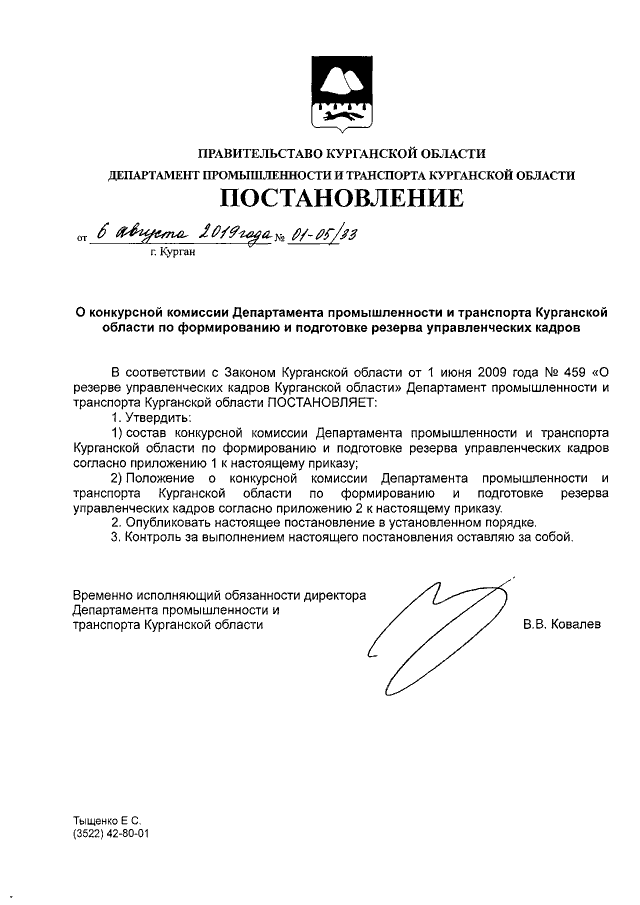 ПРАВИТЕЛЬСТАВО КУРГАНСКОЙ ОБЛАСТИ
ДЕПАРТАМЕНТ ПРОМЫШЛЕННОСТИ И ТРАНСПОРТА КУРГАНСКОЙ ОБЛАСТИ
ПОСТАНОВЛЕНИЕ

от 6 августа 2019 года № 01-05/33
г. Курган

О конкурсной комиссии Департамента промышленности и транспорта Курганской области по формированию и подготовке резерва управленческих кадров

В соответствии с Законом Курганской области от 1 июня 2009 года № 459 «О резерве управленческих кадров Курганской области» Департамент промышленности и транспорта Курганской области ПОСТАНОВЛЯЕТ:
1. Утвердить:
1) состав конкурсной комиссии Департамента промышленности и транспорта Курганской области по формированию и подготовке резерва управленческих кадров согласно приложению 1 к настоящему приказу;
2) Положение о конкурсной комиссии Департамента промышленности и транспорта Курганской области по формированию и подготовке резерва управленческих кадров согласно приложению 2 к настоящему приказу.
2. Опубликовать настоящее постановление в установленном порядке.
3. Контроль за выполнением настоящего постановления оставляю за собой.

Временно исполняющий обязанности директора Департамента промышленности и транспорта Курганской области В.В. Ковалев

Тыщенко Е С.
(3522) 42-80-01